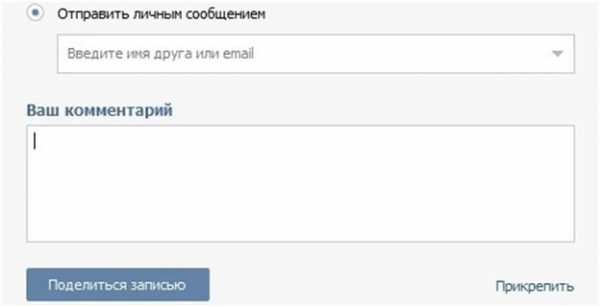 Отправить личным сообщением

Введите имя друга или email

Ваш комментарий

Поделиться записью

Прикрепить